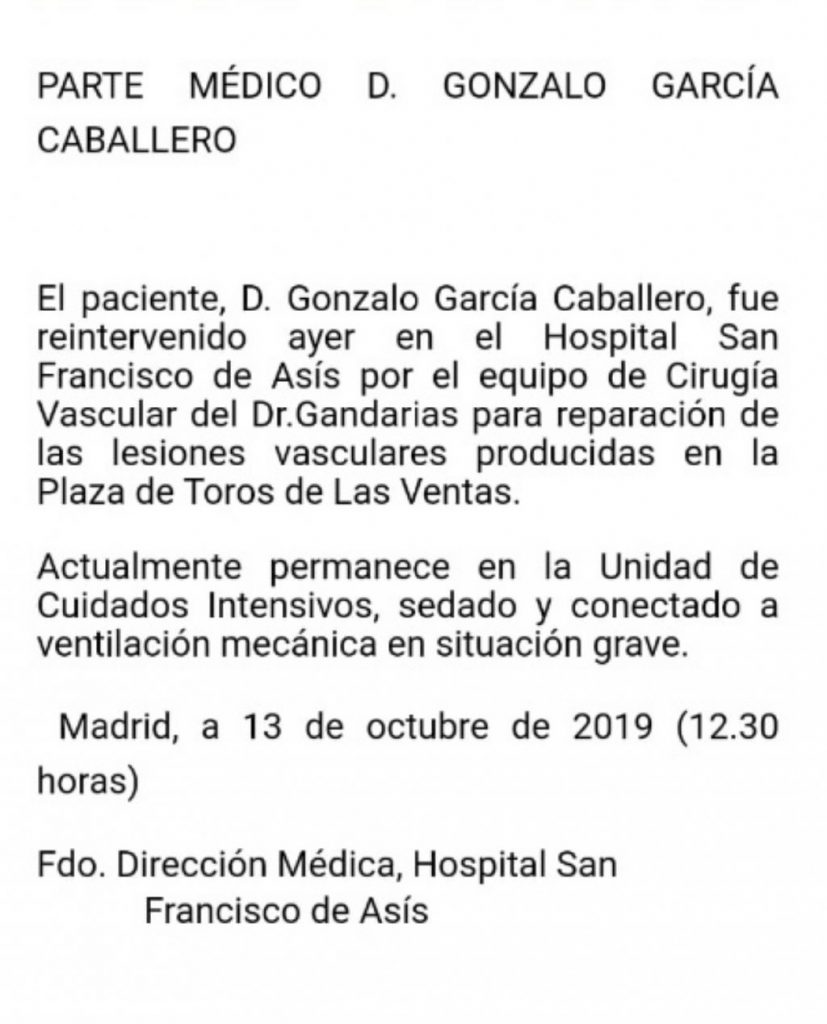 PARTE MÉDICO D. GONZALO GARCÍA CABALLERO

El paciente, D. Gonzalo García Caballero, fue reintervenido ayer en el Hospital San Francisco de Asís por el equipo de Cirugía Vascular del Dr.Gandarias para reparación de las lesiones vasculares producidas en la Plaza de Toros de Las Ventas.

Actualmente permanece en la Unidad de Cuidados Intensivos, sedado y conectado a ventilación mecánica en situación grave.

Madrid, a 13 de octubre de 2019 (12.30 horas)

Fdo. Dirección Médica, Hospital San Francisco de Asís